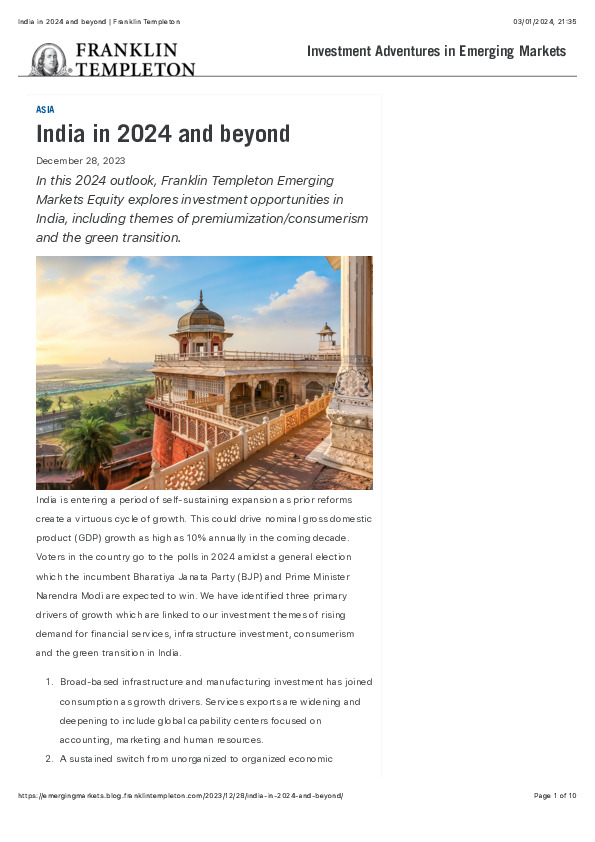 India in 2024 and beyond | Franklin Templeton

03/01/2024, 21:35

FRANKLIN TEMPLETON

Investment Adventures in Emerging Markets

ASIA

India in 2024 and beyond

December 28, 2023

In this 2024 outlook, Franklin Templeton Emerging Markets Equity explores investment opportunities in India, including themes of premiumization/consumerism and the green transition.

India is entering a period of self-sustaining expansion as prior reforms create a virtuous cycle of growth. This could drive nominal gross domestic product (GDP) growth as high as 10% annually in the coming decade. Voters in the country go to the polls in 2024 amidst a general election which the incumbent Bharatiya Janata Party (BJP) and Prime Minister Narendra Modi are expected to win. We have identified three primary drivers of growth which are linked to our investment themes of rising demand for financial services, infrastructure investment, consumerism and the green transition in India.

1. Broad-based infrastructure and manufacturing investment has joined consumption as growth drivers. Services exports are widening and deepening to include global capability centers focused on accounting, marketing and human resources.
2. A sustained switch from unorganized to organized economic

https://emergingmarkets.blog.franklintempleton.com/2023/12/28/india-in-2024-and-beyond/

Page 1 of 10